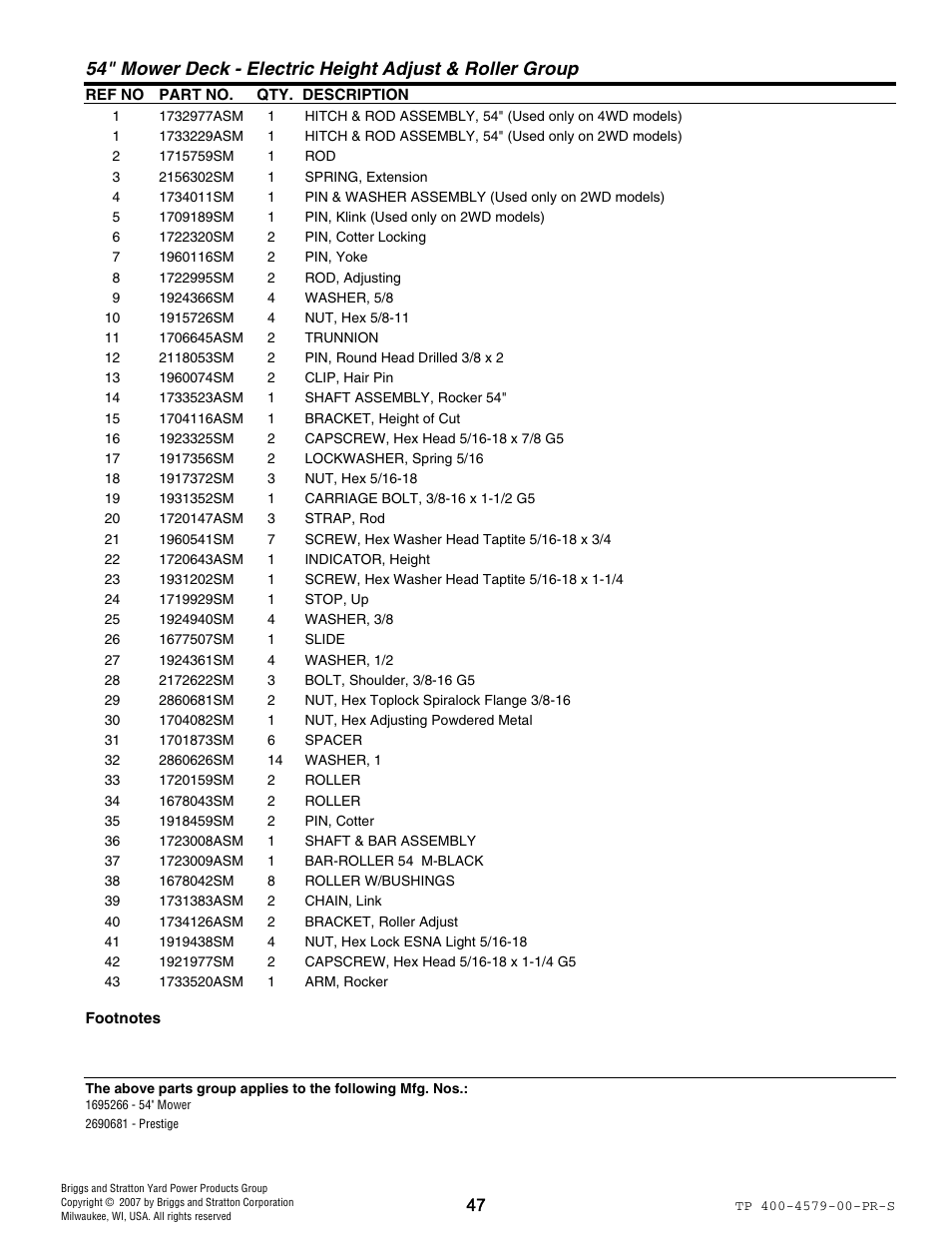 54" Mower Deck - Electric Height Adjust & Roller Group

| REF NO | PART NO. | QTY. | DESCRIPTION |
|---|---|---|---|
| 1 | 1732977ASM | 1 | HITCH & ROD ASSEMBLY, 54" (Used only on 4WD models) |
| 1 | 1733229ASM | 1 | HITCH & ROD ASSEMBLY, 54" (Used only on 2WD models) |
| 2 | 1715759SM | 1 | ROD |
| 3 | 2156302SM | 1 | SPRING, Extension |
| 4 | 1734011SM | 1 | PIN & WASHER ASSEMBLY (Used only on 2WD models) |
| 5 | 1709189SM | 1 | PIN, Klink (Used only on 2WD models) |
| 6 | 1722320SM | 2 | PIN, Cotter Locking |
| 7 | 1960116SM | 2 | PIN, Yoke |
| 8 | 1722995SM | 2 | ROD, Adjusting |
| 9 | 1924366SM | 4 | WASHER, 5/8 |
| 10 | 1915726SM | 4 | NUT, Hex 5/8-11 |
| 11 | 1706645ASM | 2 | TRUNNION |
| 12 | 2118053SM | 2 | PIN, Round Head Drilled 3/8 x 2 |
| 13 | 1960074SM | 2 | CLIP, Hair Pin |
| 14 | 1733523ASM | 1 | SHAFT ASSEMBLY, Rocker 54" |
| 15 | 1704116ASM | 1 | BRACKET, Height of Cut |
| 16 | 1923325SM | 2 | CAPSCREW, Hex Head 5/16-18 x 7/8 G5 |
| 17 | 1917356SM | 2 | LOCKWASHER, Spring 5/16 |
| 18 | 1917372SM | 3 | NUT, Hex 5/16-18 |
| 19 | 1931352SM | 1 | CARRIAGE BOLT, 3/8-16 x 1-1/2 G5 |
| 20 | 1720147ASM | 3 | STRAP, Rod |
| 21 | 1960541SM | 7 | SCREW, Hex Washer Head Taptite 5/16-18 x 3/4 |
| 22 | 1720643ASM | 1 | INDICATOR, Height |
| 23 | 1931202SM | 1 | SCREW, Hex Washer Head Taptite 5/16-18 x 1-1/4 |
| 24 | 1719929SM | 1 | STOP, Up |
| 25 | 1924940SM | 4 | WASHER, 3/8 |
| 26 | 1677507SM | 1 | SLIDE |
| 27 | 1924361SM | 4 | WASHER, 1/2 |
| 28 | 2172622SM | 3 | BOLT, Shoulder, 3/8-16 G5 |
| 29 | 2860681SM | 2 | NUT, Hex Toplock Spiralock Flange 3/8-16 |
| 30 | 1704082SM | 1 | NUT, Hex Adjusting Powdered Metal |
| 31 | 1701873SM | 6 | SPACER |
| 32 | 2860626SM | 14 | WASHER, 1 |
| 33 | 1720159SM | 2 | ROLLER |
| 34 | 1678043SM | 2 | ROLLER |
| 35 | 1918459SM | 2 | PIN, Cotter |
| 36 | 1723008ASM | 1 | SHAFT & BAR ASSEMBLY |
| 37 | 1723009ASM | 1 | BAR-ROLLER 54 M-BLACK |
| 38 | 1678042SM | 8 | ROLLER W/BUSHINGS |
| 39 | 1731383ASM | 2 | CHAIN, Link |
| 40 | 1734126ASM | 2 | BRACKET, Roller Adjust |
| 41 | 1919438SM | 4 | NUT, Hex Lock ESNA Light 5/16-18 |
| 42 | 1921977SM | 2 | CAPSCREW, Hex Head 5/16-18 x 1-1/4 G5 |
| 43 | 1733520ASM | 1 | ARM, Rocker |

Footnotes

The above parts group applies to the following Mfg. Nos.:
1695266 - 54" Mower
2690681 - Prestige

Briggs and Stratton Yard Power Products Group
Copyright © 2007 by Briggs and Stratton Corporation
Milwaukee, WI, USA. All rights reserved

47

TP 400-4579-00-PR-S